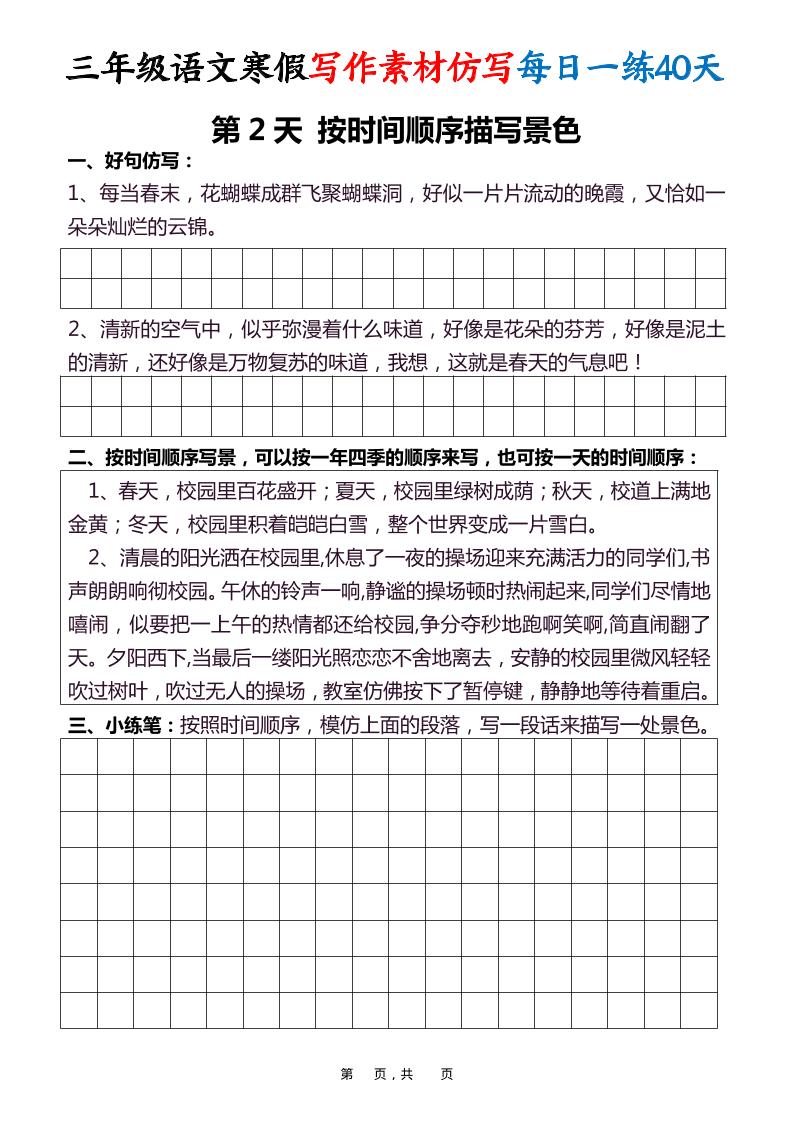 三年级语文寒假写作素材仿写每日一练40天

第 2 天 按时间顺序描写景色

一、好句仿写：

1、每当春末，花蝴蝶成群飞聚蝴蝶洞，好似一片片流动的晚霞，又恰如一朵朵灿烂的云锦。

2、清新的空气中，似乎弥漫着什么味道，好像是花朵的芬芳，好像是泥土的清新，还好像是万物复苏的味道，我想，这就是春天的气息吧！

二、按时间顺序写景，可以按一年四季的顺序来写，也可按一天的时间顺序：

1、春天，校园里百花盛开；夏天，校园里绿树成荫；秋天，校道上满地金黄；冬天，校园里积着皑皑白雪，整个世界变成一片雪白。

2、清晨的阳光洒在校园里,休息了一夜的操场迎来充满活力的同学们,书声朗朗响彻校园。午休的铃声一响,静谧的操场顿时热闹起来,同学们尽情地嘻闹，似要把一上午的热情都还给校园,争分夺秒地跑啊笑啊,简直闹翻了天。夕阳西下,当最后一缕阳光照恋恋不舍地离去，安静的校园里微风轻轻吹过树叶，吹过无人的操场，教室仿佛按下了暂停键，静静地等待着重启。

三、小练笔：按照时间顺序，模仿上面的段落，写一段话来描写一处景色。

第 页，共 页